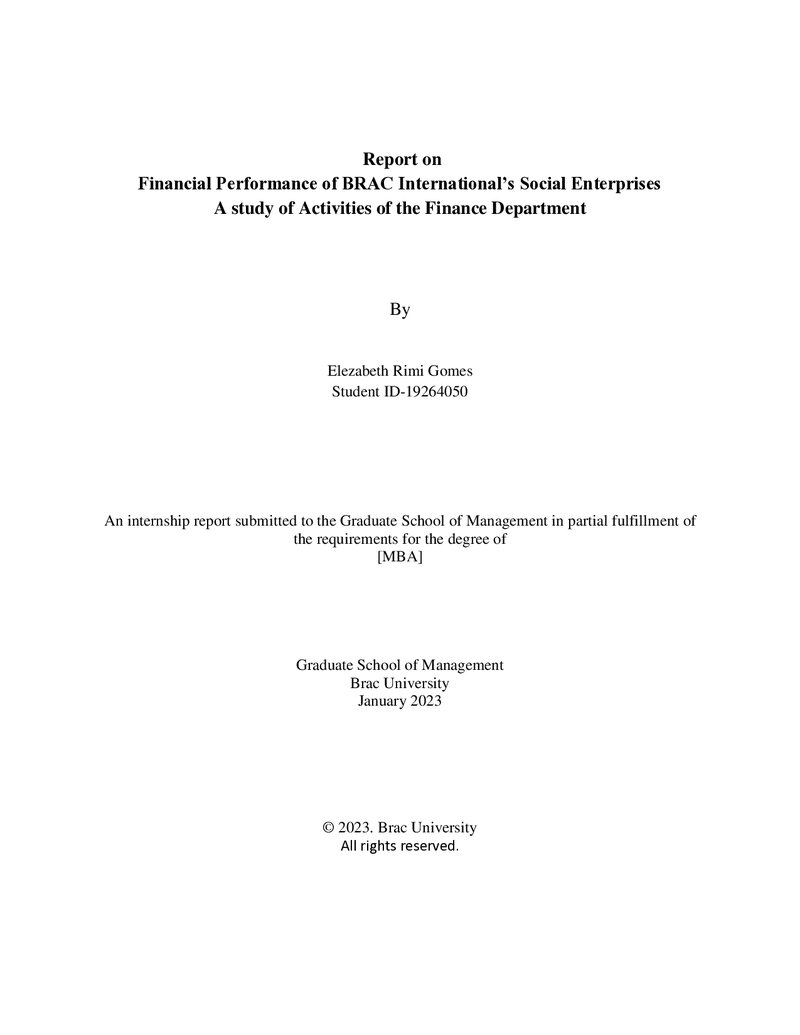 Report on
Financial Performance of BRAC International's Social Enterprises
A study of Activities of the Finance Department

By

Elezabeth Rimi Gomes
Student ID-19264050

An internship report submitted to the Graduate School of Management in partial fulfillment of the requirements for the degree of
[MBA]

Graduate School of Management
Brac University
January 2023

© 2023. Brac University
All rights reserved.